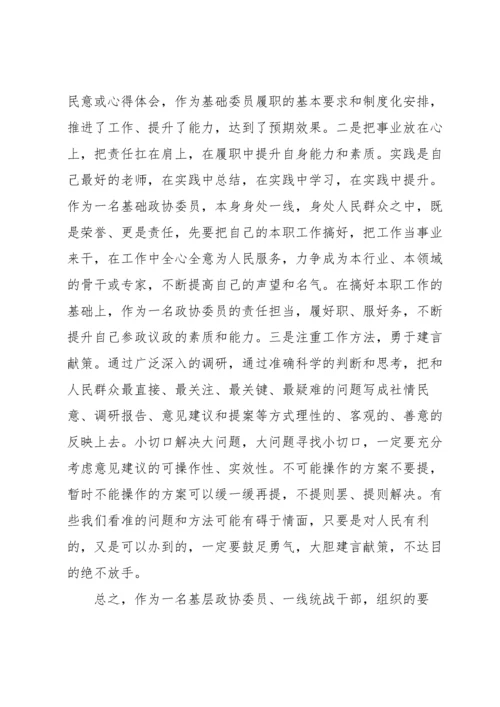 民意或心得体会，作为基础委员履职的基本要求和制度化安排，推进了工作、提升了能力，达到了预期效果。二是把事业放在心上，把责任扛在肩上，在履职中提升自身能力和素质。实践是自己最好的老师，在实践中总结，在实践中学习，在实践中提升。作为一名基础政协委员，本身身处一线，身处人民群众之中，既是荣誉、更是责任，先要把自己的本职工作搞好，把工作当事业来干，在工作中全心全意为人民服务，力争成为本行业、本领域的骨干或专家，不断提高自己的声望和名气。在搞好本职工作的基础上，作为一名政协委员的责任担当，履好职、服好务，不断提升自己参政议政的素质和能力。三是注重工作方法，勇于建言献策。通过广泛深入的调研，通过准确科学的判断和思考，把和人民群众最直接、最关注、最关键、最疑难的问题写成社情民意、调研报告、意见建议和提案等方式理性的、客观的、善意的反映上去。小切口解决大问题，大问题寻找小切口，一定要充分考虑意见建议的可操作性、实效性。不可能操作的方案不要提，暂时不能操作的方案可以缓一缓再提，不提则罢、提则解决。有些我们看准的问题和方法可能有碍于情面，只要是对人民有利的，又是可以办到的，一定要鼓足勇气，大胆建言献策，不达目的绝不放手。

总之，作为一名基层政协委员、一线统战干部，组织的要